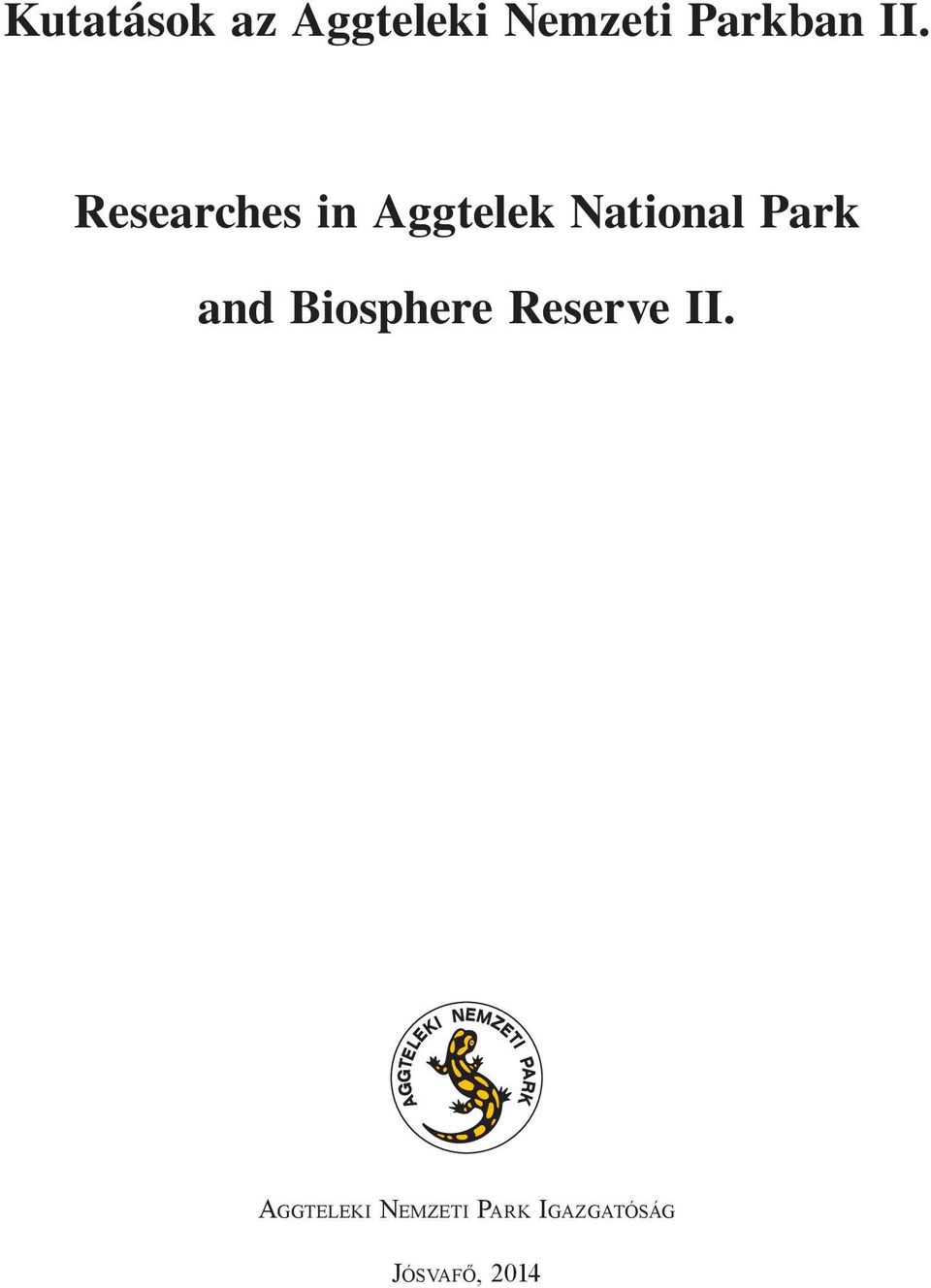 Kutatások az Aggteleki Nemzeti Parkban II.

Researches in Aggtelek National Park and Biosphere Reserve II.

AGGTELEKI NEMZETI PARK

AGGTELEKI NEMZETI PARK IGAZGATÓSÁG

JÓSVAFŐ, 2014